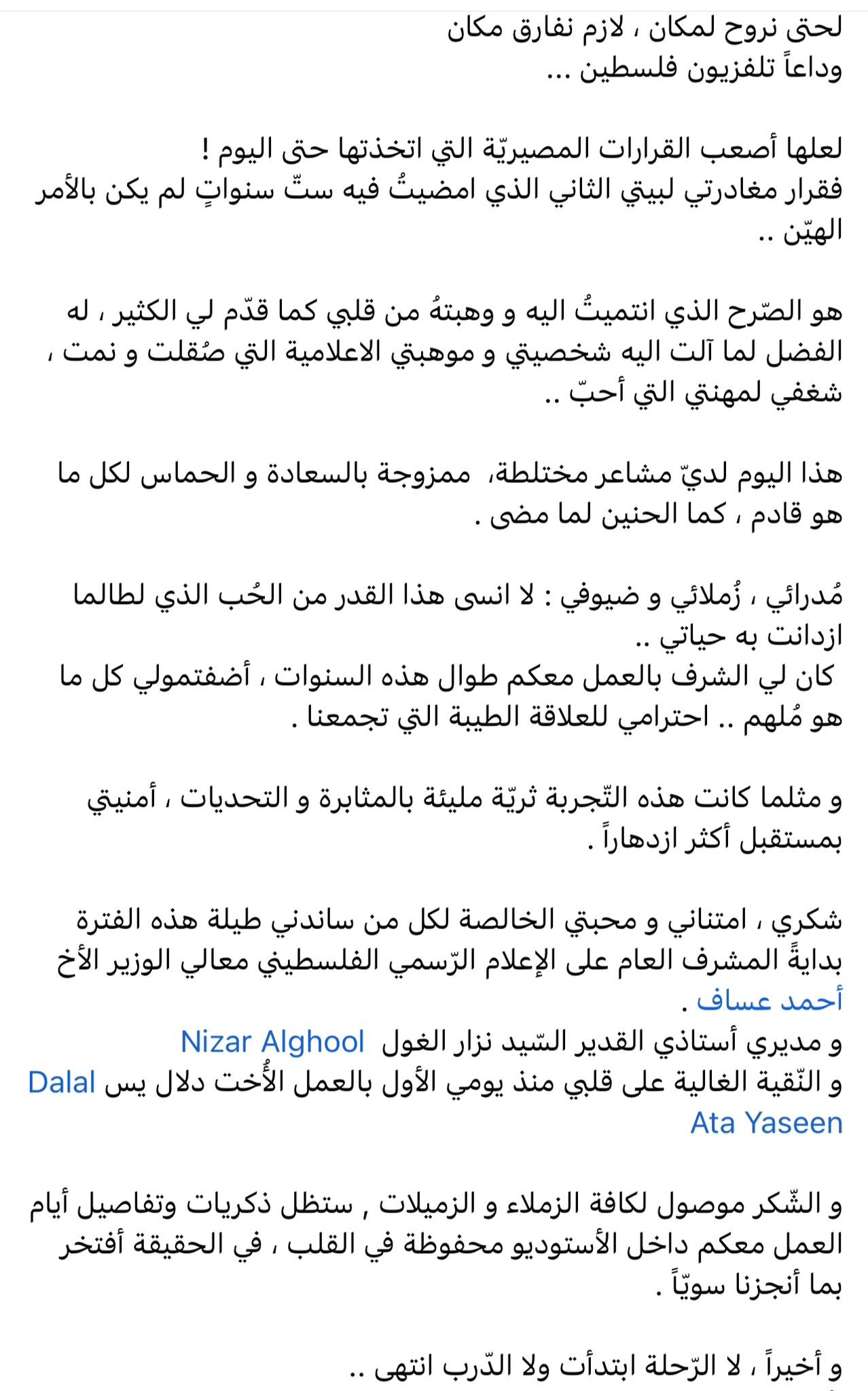 لحتى نروح لمكان ، لازم نفارق مكان
وداعاً تلفزيون فلسطين ...

لعلها أصعب القرارات المصيريّة التي اتخذتها حتى اليوم !
فقرار مغادرتي لبيتي الثاني الذي امضيتُ فيه ستّ سنواتٍ لم يكن بالأمر الهيّن ..

هو الصّرح الذي انتميتُ اليه و وهبتهُ من قلبي كما قدّم لي الكثير ، له الفضل لما آلت اليه شخصيتي و موهبتي الاعلامية التي صُقلت و نمت ، شغفي لمهنتي التي أحبّ ..

هذا اليوم لديّ مشاعر مختلطة، ممزوجة بالسعادة و الحماس لكل ما هو قادم ، كما الحنين لما مضى .

مُدرائي ، زُملائي و ضيوفي : لا انسى هذا القدر من الحُب الذي لطالما ازدانت به حياتي ..
كان لي الشرف بالعمل معكم طوال هذه السنوات ، أضفتمولي كل ما هو مُلهم .. احترامي للعلاقة الطيبة التي تجمعنا .

و مثلما كانت هذه التّجربة ثريّة مليئة بالمثابرة و التحديات ، أمنيتي بمستقبل أكثر ازدهاراً .

شكري ، امتناني و محبتي الخالصة لكل من ساندني طيلة هذه الفترة بدايةً المشرف العام على الإعلام الرّسمي الفلسطيني معالي الوزير الأخ أحمد عساف .
و مديري أستاذي القدير السّيد نزار الغول Nizar Alghool
و النّقية الغالية على قلبي منذ يومي الأول بالعمل الأُخت دلال يس Dalal Ata Yaseen

و الشّكر موصول لكافة الزملاء و الزميلات , ستظل ذكريات وتفاصيل أيام العمل معكم داخل الأستوديو محفوظة في القلب ، في الحقيقة أفتخر بما أنجزنا سويّاً .

و أخيراً ، لا الرّحلة ابتدأت ولا الدّرب انتهى ..